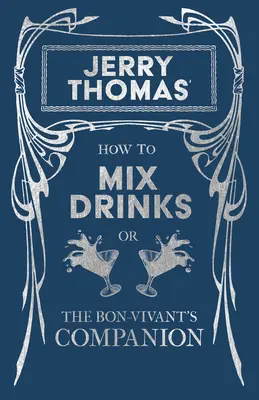 JERRY THOMAS'

HOW TO

MIX DRINKS

OR

THE BON-VIVANT'S COMPANION